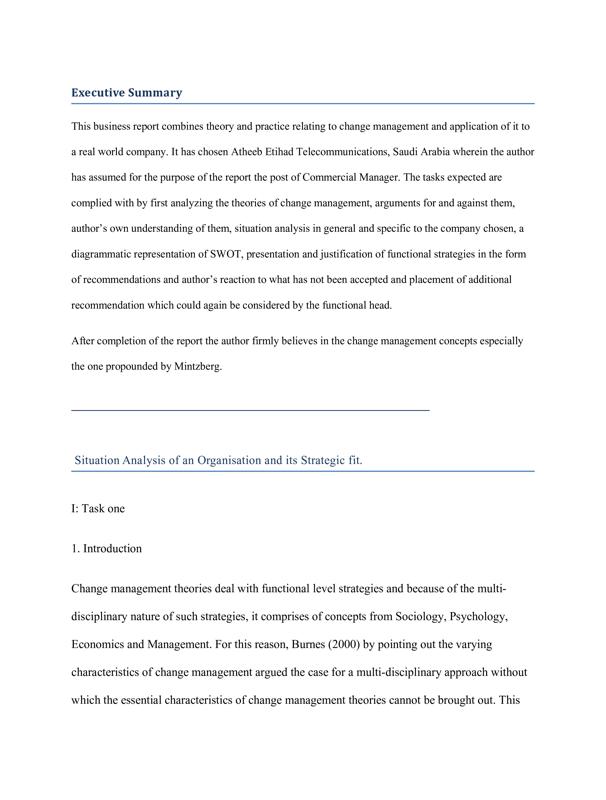 Executive Summary

This business report combines theory and practice relating to change management and application of it to a real world company. It has chosen Atheeb Etihad Telecommunications, Saudi Arabia wherein the author has assumed for the purpose of the report the post of Commercial Manager. The tasks expected are complied with by first analyzing the theories of change management, arguments for and against them, author's own understanding of them, situation analysis in general and specific to the company chosen, a diagrammatic representation of SWOT, presentation and justification of functional strategies in the form of recommendations and author's reaction to what has not been accepted and placement of additional recommendation which could again be considered by the functional head.

After completion of the report the author firmly believes in the change management concepts especially the one propounded by Mintzberg.

Situation Analysis of an Organisation and its Strategic fit.

I: Task one

1. Introduction

Change management theories deal with functional level strategies and because of the multi-disciplinary nature of such strategies, it comprises of concepts from Sociology, Psychology, Economics and Management. For this reason, Burnes (2000) by pointing out the varying characteristics of change management argued the case for a multi-disciplinary approach without which the essential characteristics of change management theories cannot be brought out. This